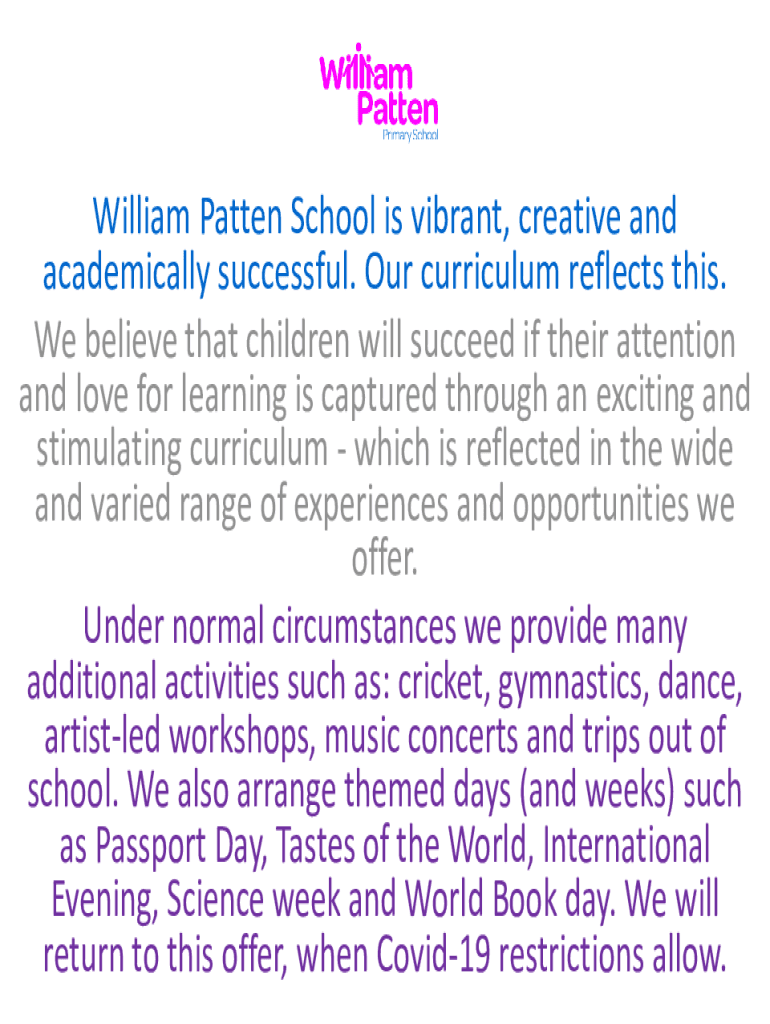 William Patten
Primary School

William Patten School is vibrant, creative and academically successful. Our curriculum reflects this.

We believe that children will succeed if their attention and love for learning is captured through an exciting and stimulating curriculum - which is reflected in the wide and varied range of experiences and opportunities we offer.

Under normal circumstances we provide many additional activities such as: cricket, gymnastics, dance, artist-led workshops, music concerts and trips out of school. We also arrange themed days (and weeks) such as Passport Day, Tastes of the World, International Evening, Science week and World Book day. We will return to this offer, when Covid-19 restrictions allow.